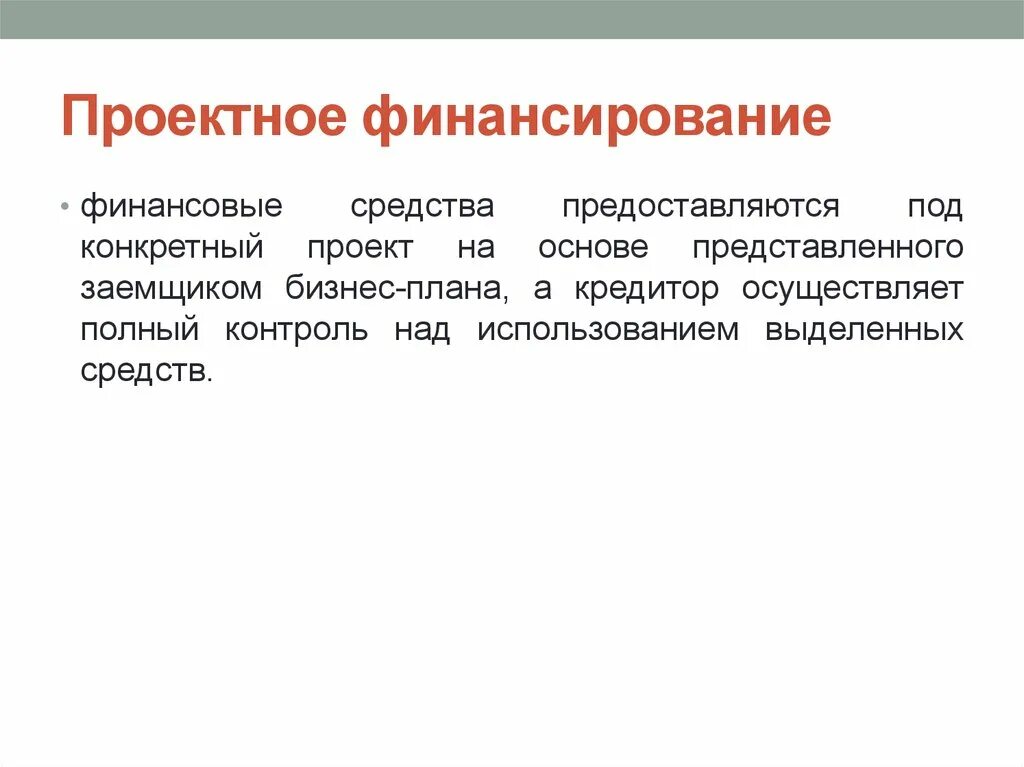 Проектное финансирование

• финансовые средства предоставляются под конкретный проект на основе представленного заемщиком бизнес-плана, а кредитор осуществляет полный контроль над использованием выделенных средств.